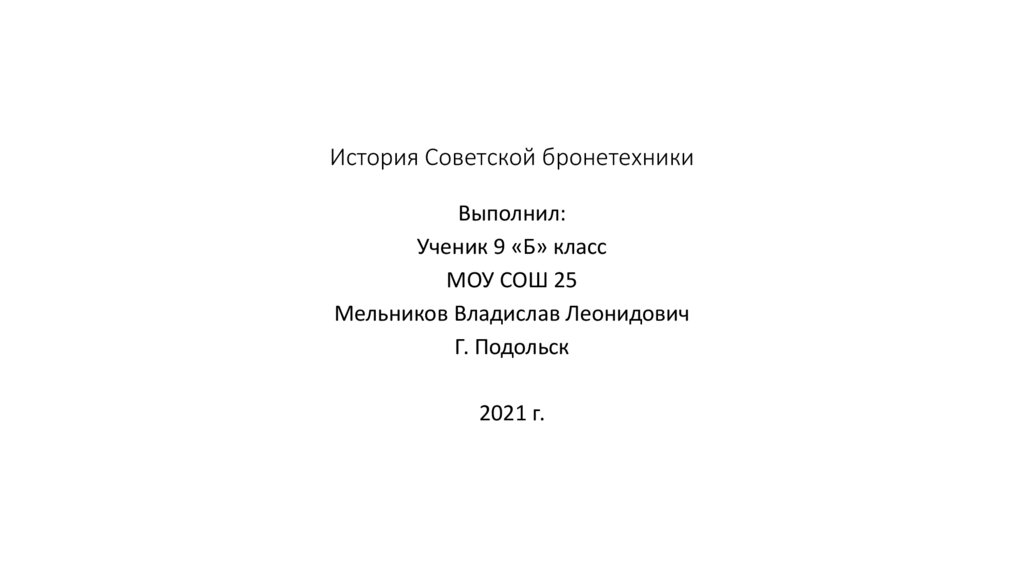 История Советской бронетехники

Выполнил:
Ученик 9 «Б» класс
МОУ СОШ 25
Мельников Владислав Леонидович
Г. Подольск

2021 г.